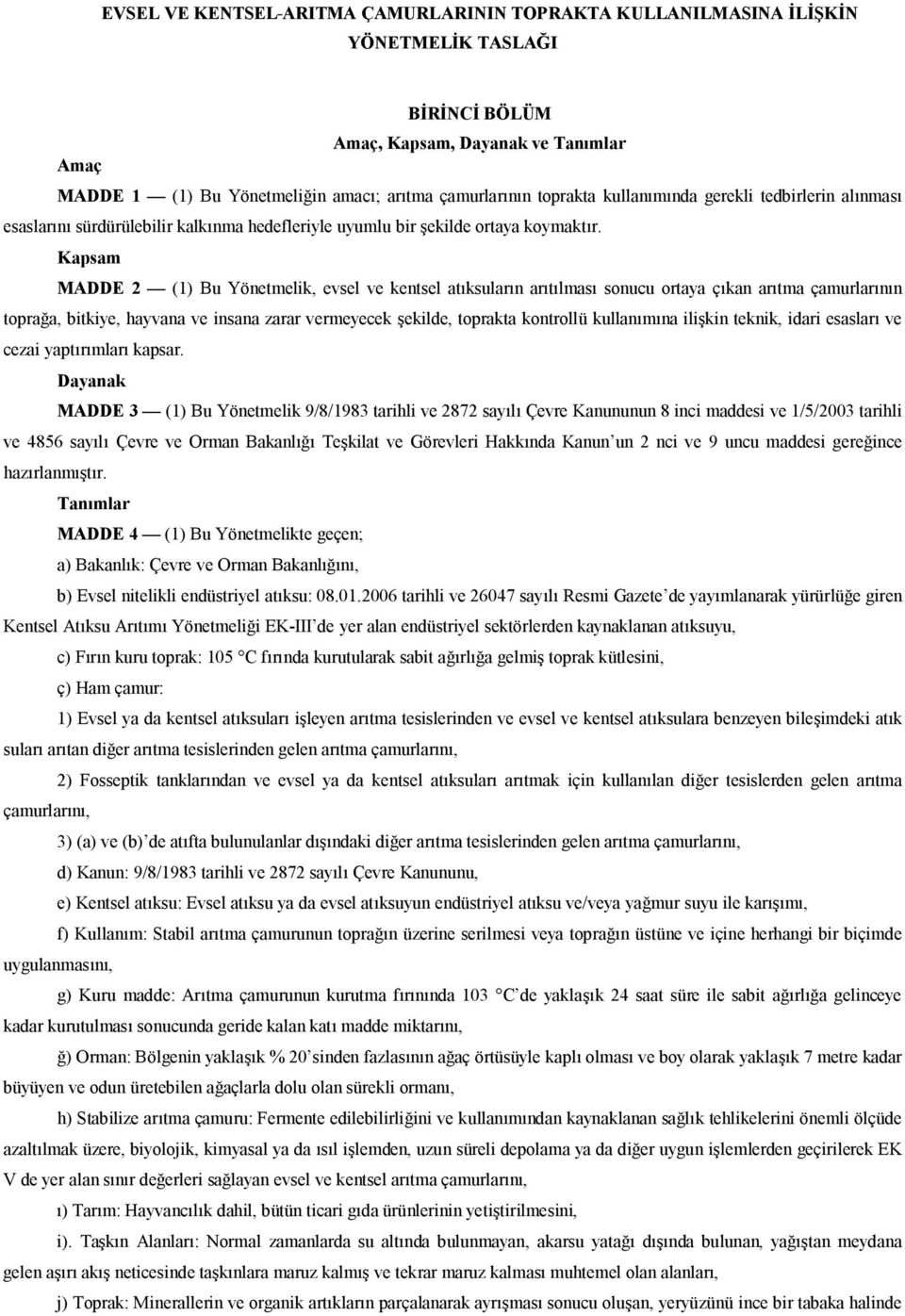 EVSEL VE KENTSEL-ARITMA ÇAMURLARININ TOPRAKTA KULLANILMASINA İLİŞKİN YÖNETMELİK TASLAĞI

BİRİNCİ BÖLÜM
Amaç, Kapsam, Dayanak ve Tanımlar

Amaç

MADDE 1 — (1) Bu Yönetmeliğin amacı; arıtma çamurlarının toprakta kullanımında gerekli tedbirlerin alınması esaslarını sürdürülebilir kalkınma hedefleriyle uyumlu bir şekilde ortaya koymaktır.

Kapsam

MADDE 2 — (1) Bu Yönetmelik, evsel ve kentsel atıksuların arıtılması sonucu ortaya çıkan arıtma çamurlarının toprağa, bitkiye, hayvana ve insana zarar vermeyecek şekilde, toprakta kontrollü kullanımına ilişkin teknik, idari esasları ve cezai yaptırımları kapsar.

Dayanak

MADDE 3 — (1) Bu Yönetmelik 9/8/1983 tarihli ve 2872 sayılı Çevre Kanununun 8 inci maddesi ve 1/5/2003 tarihli ve 4856 sayılı Çevre ve Orman Bakanlığı Teşkilat ve Görevleri Hakkında Kanun'un 2 nci ve 9 uncu maddesi gereğince hazırlanmıştır.

Tanımlar

MADDE 4 — (1) Bu Yönetmelikte geçen;

a) Bakanlık: Çevre ve Orman Bakanlığını,

b) Evsel nitelikli endüstriyel atıksu: 08.01.2006 tarihli ve 26047 sayılı Resmi Gazete'de yayımlanarak yürürlüğe giren Kentsel Atıksu Arıtımı Yönetmeliği EK-III'de yer alan endüstriyel sektörlerden kaynaklanan atıksuyu,

c) Fırın kuru toprak: 105 °C fırında kurutularak sabit ağırlığa gelmiş toprak kütlesini,

ç) Ham çamur:

1) Evsel ya da kentsel atıksuları işleyen arıtma tesislerinden ve evsel ve kentsel atıksulara benzeyen bileşimdeki atık suları arıtan diğer arıtma tesislerinden gelen arıtma çamurlarını,

2) Fosseptik tanklarından ve evsel ya da kentsel atıksuları arıtmak için kullanılan diğer tesislerden gelen arıtma çamurlarını,

3) (a) ve (b)'de atıfta bulunulanlar dışındaki diğer arıtma tesislerinden gelen arıtma çamurlarını,

d) Kanun: 9/8/1983 tarihli ve 2872 sayılı Çevre Kanununu,

e) Kentsel atıksu: Evsel atıksu ya da evsel atıksuyun endüstriyel atıksu ve/veya yağmur suyu ile karışımı,

f) Kullanım: Stabil arıtma çamurunun toprağın üzerine serilmesi veya toprağın üstüne ve içine herhangi bir biçimde uygulanmasını,

g) Kuru madde: Arıtma çamurunun kurutma fırınında 103 °C'de yaklaşık 24 saat süre ile sabit ağırlığa gelinceye kadar kurutulması sonucunda geride kalan katı madde miktarını,

ğ) Orman: Bölgenin yaklaşık % 20'sinden fazlasının ağaç örtüsüyle kaplı olması ve boy olarak yaklaşık 7 metre kadar büyüyen ve odun üretebilen ağaçlarla dolu olan sürekli ormanı,

h) Stabilize arıtma çamuru: Fermente edilebilirliğini ve kullanımından kaynaklanan sağlık tehlikelerini önemli ölçüde azaltılmak üzere, biyolojik, kimyasal ya da ısıl işlemden, uzun süreli depolama ya da diğer uygun işlemlerden geçirilerek EK V de yer alan sınır değerleri sağlayan evsel ve kentsel arıtma çamurlarını,

ı) Tarım: Hayvancılık dahil, bütün ticari gıda ürünlerinin yetiştirilmesini,

i). Taşkın Alanları: Normal zamanlarda su altında bulunmayan, akarsu yatağı dışında bulunan, yağıştan meydana gelen aşırı akış neticesinde taşkınlara maruz kalmış ve tekrar maruz kalması muhtemel olan alanları,

j) Toprak: Minerallerin ve organik artıkların parçalanarak ayrışması sonucu oluşan, yeryüzünü ince bir tabaka halinde